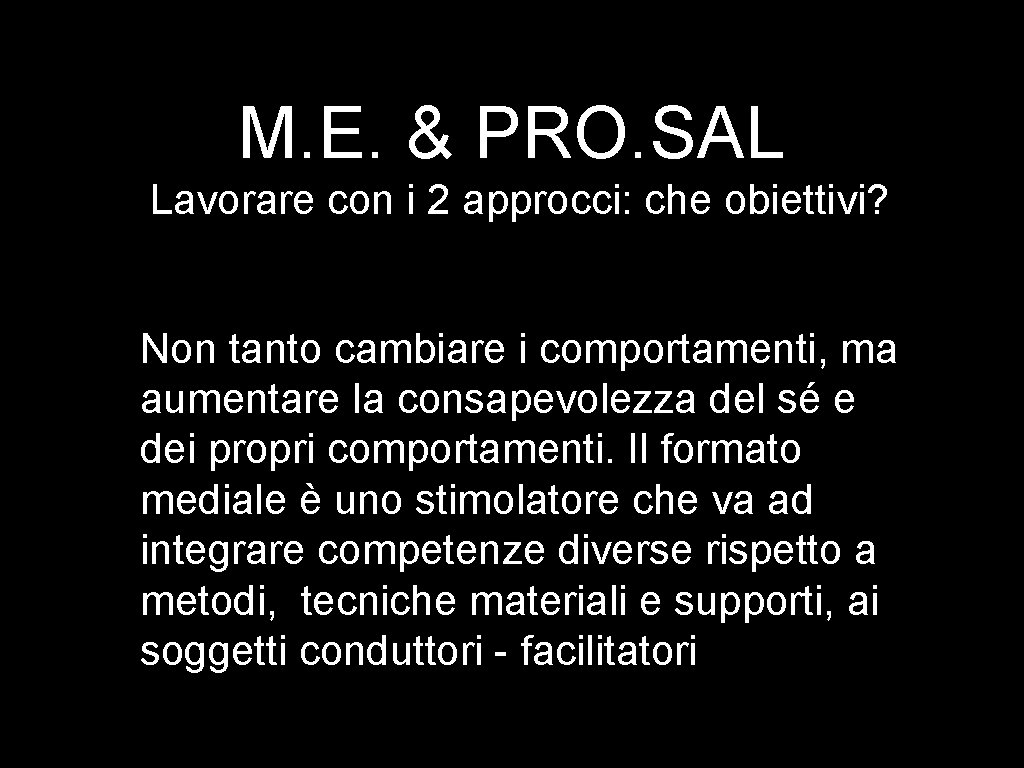 M.E. & PRO.SAL

Lavorare con i 2 approcci: che obiettivi?

Non tanto cambiare i comportamenti, ma aumentare la consapevolezza del sé e dei propri comportamenti. Il formato mediale è uno stimolatore che va ad integrare competenze diverse rispetto a metodi, tecniche materiali e supporti, ai soggetti conduttori - facilitatori